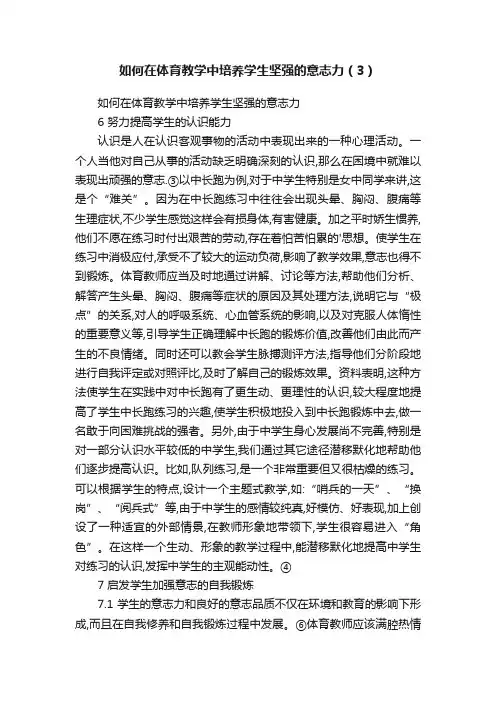 如何在体育教学中培养学生坚强的意志力（3）

如何在体育教学中培养学生坚强的意志力

6 努力提高学生的认识能力

认识是人在认识客观事物的活动中表现出来的一种心理活动。一个人当他对自己从事的活动缺乏明确深刻的认识,那么在困境中就难以表现出顽强的意志.③以中长跑为例,对于中学生特别是女中同学来讲,这是个“难关”。因为在中长跑练习中往往会出现头晕、胸闷、腹痛等生理症状,不少学生感觉这样会有损身体,有害健康。加之平时娇生惯养,他们不愿在练习时付出艰苦的劳动,存在着怕苦怕累的'思想。使学生在练习中消极应付,承受不了较大的运动负荷,影响了教学效果,意志也得不到锻炼。体育教师应当及时地通过讲解、讨论等方法,帮助他们分析、解答产生头晕、胸闷、腹痛等症状的原因及其处理方法,说明它与“极点”的关系,对人的呼吸系统、心血管系统的影响,以及对克服人体惰性的重要意义等,引导学生正确理解中长跑的锻炼价值,改善他们由此而产生的不良情绪。同时还可以教会学生脉搏测评方法,指导他们分阶段地进行自我评定或对照评比,及时了解自己的锻炼效果。资料表明,这种方法使学生在实践中对中长跑有了更生动、更理性的认识,较大程度地提高了学生中长跑练习的兴趣,使学生积极地投入到中长跑锻炼中去,做一名敢于向困难挑战的强者。另外,由于中学生身心发展尚不完善,特别是对一部分认识水平较低的中学生,我们通过其它途径潜移默化地帮助他们逐步提高认识。比如,队列练习,是一个非常重要但又很枯燥的练习。可以根据学生的特点,设计一个主题式教学,如:“哨兵的一天”、“换岗”、“阅兵式”等,由于中学生的感情较纯真,好模仿、好表现,加上创设了一种适宜的外部情景,在教师形象地带领下,学生很容易进入“角色”。在这样一个生动、形象的教学过程中,能潜移默化地提高中学生对练习的认识,发挥中学生的主观能动性。④

7 启发学生加强意志的自我锻炼

7.1 学生的意志力和良好的意志品质不仅在环境和教育的影响下形成,而且在自我修养和自我锻炼过程中发展。⑥体育教师应该满腔热情